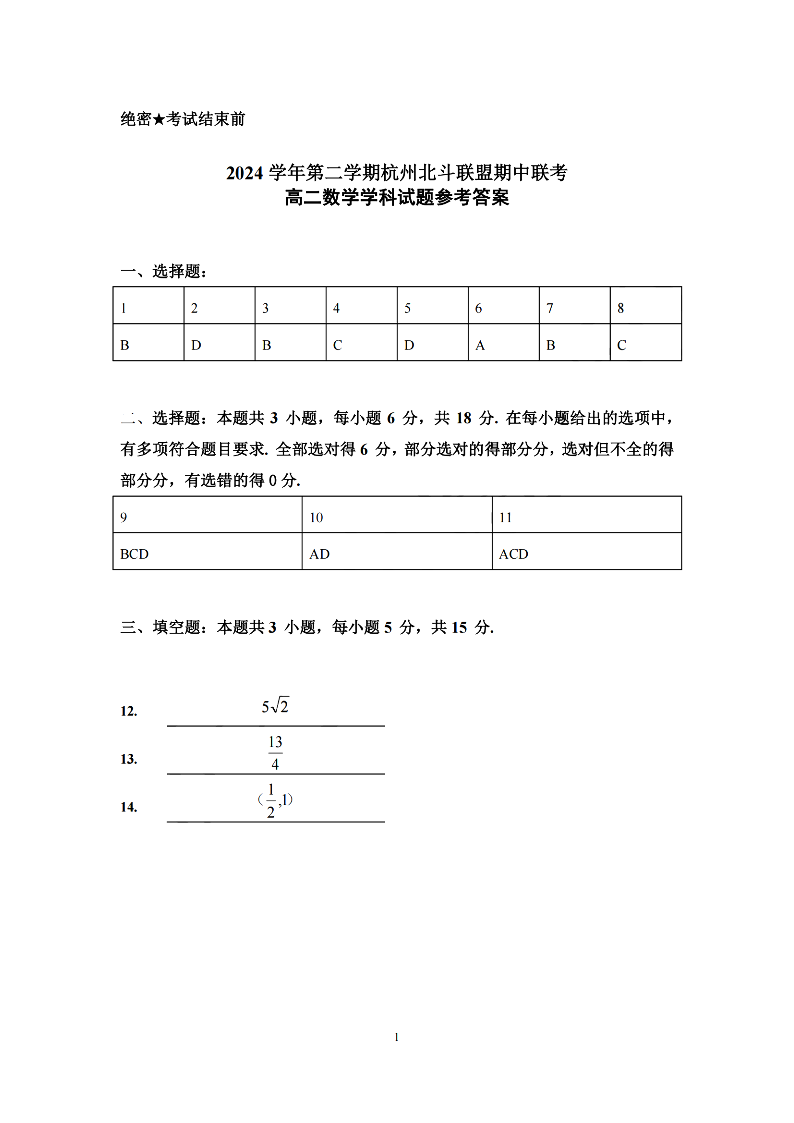 绝密★考试结束前

2024 学年第二学期杭州北斗联盟期中联考
高二数学学科试题参考答案

一、选择题：

| 1 | 2 | 3 | 4 | 5 | 6 | 7 | 8 |
|---|---|---|---|---|---|---|---|
| B | D | B | C | D | A | B | C |

二、选择题：本题共 3 小题，每小题 6 分，共 18 分. 在每小题给出的选项中，有多项符合题目要求. 全部选对得 6 分，部分选对的得部分分，选对但不全的得部分分，有选错的得 0 分.

| 9 | 10 | 11 |
|---|---|---|
| BCD | AD | ACD |

三、填空题：本题共 3 小题，每小题 5 分，共 15 分.

12. $5\sqrt{2}$

13. $\frac{13}{4}$

14. $(\frac{1}{2},1)$

1